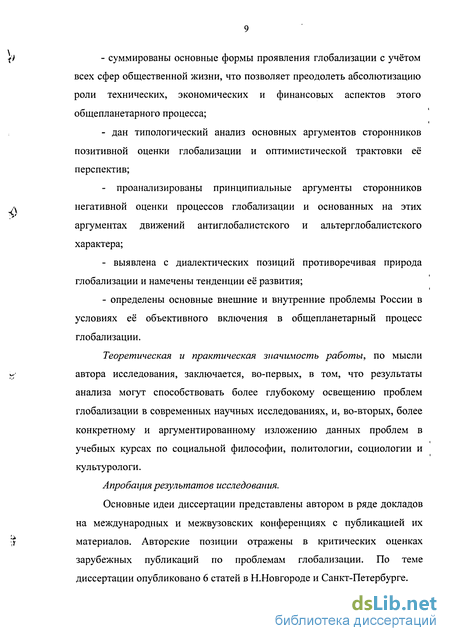 9

- суммированы основные формы проявления глобализации с учётом всех сфер общественной жизни, что позволяет преодолеть абсолютизацию роли технических, экономических и финансовых аспектов этого общепланетарного процесса;

- дан типологический анализ основных аргументов сторонников позитивной оценки глобализации и оптимистической трактовки её перспектив;

- проанализированы принципиальные аргументы сторонников негативной оценки процессов глобализации и основанных на этих аргументах движений антиглобалистского и альтерглобалистского характера;

- выявлена с диалектических позиций противоречивая природа глобализации и намечены тенденции её развития;

- определены основные внешние и внутренние проблемы России в условиях её объективного включения в общепланетарный процесс глобализации.

Теоретическая и практическая значимость работы, по мысли автора исследования, заключается, во-первых, в том, что результаты анализа могут способствовать более глубокому освещению проблем глобализации в современных научных исследованиях, и, во-вторых, более конкретному и аргументированному изложению данных проблем в учебных курсах по социальной философии, политологии, социологии и культурологи.

Апробация результатов исследования.

Основные идеи диссертации представлены автором в ряде докладов на международных и межвузовских конференциях с публикацией их материалов. Авторские позиции отражены в критических оценках зарубежных публикаций по проблемам глобализации. По теме диссертации опубликовано 6 статей в Н.Новгороде и Санкт-Петербурге.

dsLib.net
библиотека диссертаций